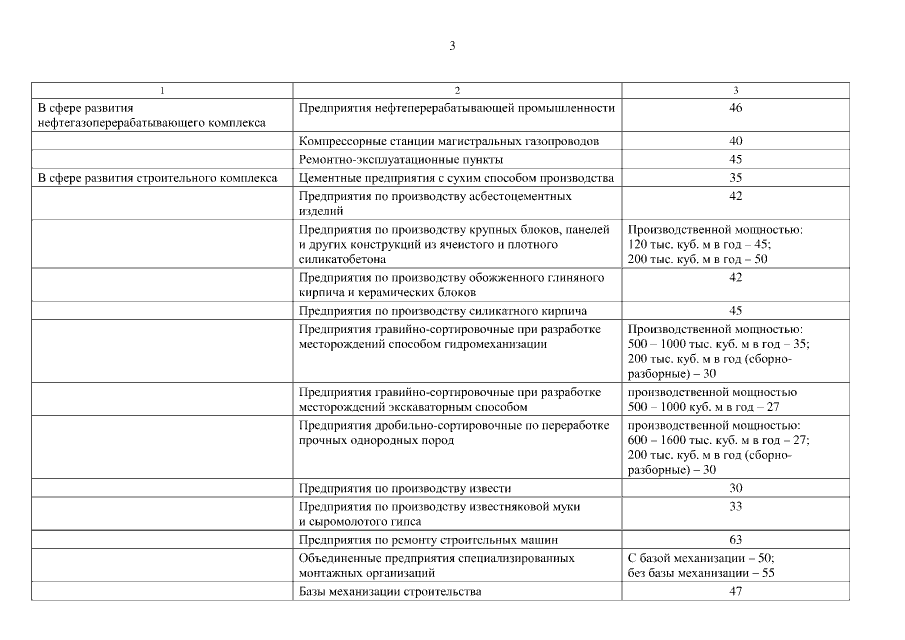 3

| 1 | 2 | 3 |
|---|---|---|
| В сфере развития нефтегазоперерабатывающего комплекса | Предприятия нефтеперерабатывающей промышленности | 46 |
| | Компрессорные станции магистральных газопроводов | 40 |
| | Ремонтно-эксплуатационные пункты | 45 |
| В сфере развития строительного комплекса | Цементные предприятия с сухим способом производства | 35 |
| | Предприятия по производству асбестоцементных изделий | 42 |
| | Предприятия по производству крупных блоков, панелей и других конструкций из ячеистого и плотного силикатобетона | Производственной мощностью: 120 тыс. куб. м в год – 45; 200 тыс. куб. м в год – 50 |
| | Предприятия по производству обожженного глиняного кирпича и керамических блоков | 42 |
| | Предприятия по производству силикатного кирпича | 45 |
| | Предприятия гравийно-сортировочные при разработке месторождений способом гидромеханизации | Производственной мощностью: 500 – 1000 тыс. куб. м в год – 35; 200 тыс. куб. м в год (сборно-разборные) – 30 |
| | Предприятия гравийно-сортировочные при разработке месторождений экскаваторным способом | производственной мощностью 500 – 1000 куб. м в год – 27 |
| | Предприятия дробильно-сортировочные по переработке прочных однородных пород | производственной мощностью: 600 – 1600 тыс. куб. м в год – 27; 200 тыс. куб. м в год (сборно-разборные) – 30 |
| | Предприятия по производству извести | 30 |
| | Предприятия по производству известняковой муки и сыромолотого гипса | 33 |
| | Предприятия по ремонту строительных машин | 63 |
| | Объединенные предприятия специализированных монтажных организаций | С базой механизации – 50; без базы механизации – 55 |
| | Базы механизации строительства | 47 |